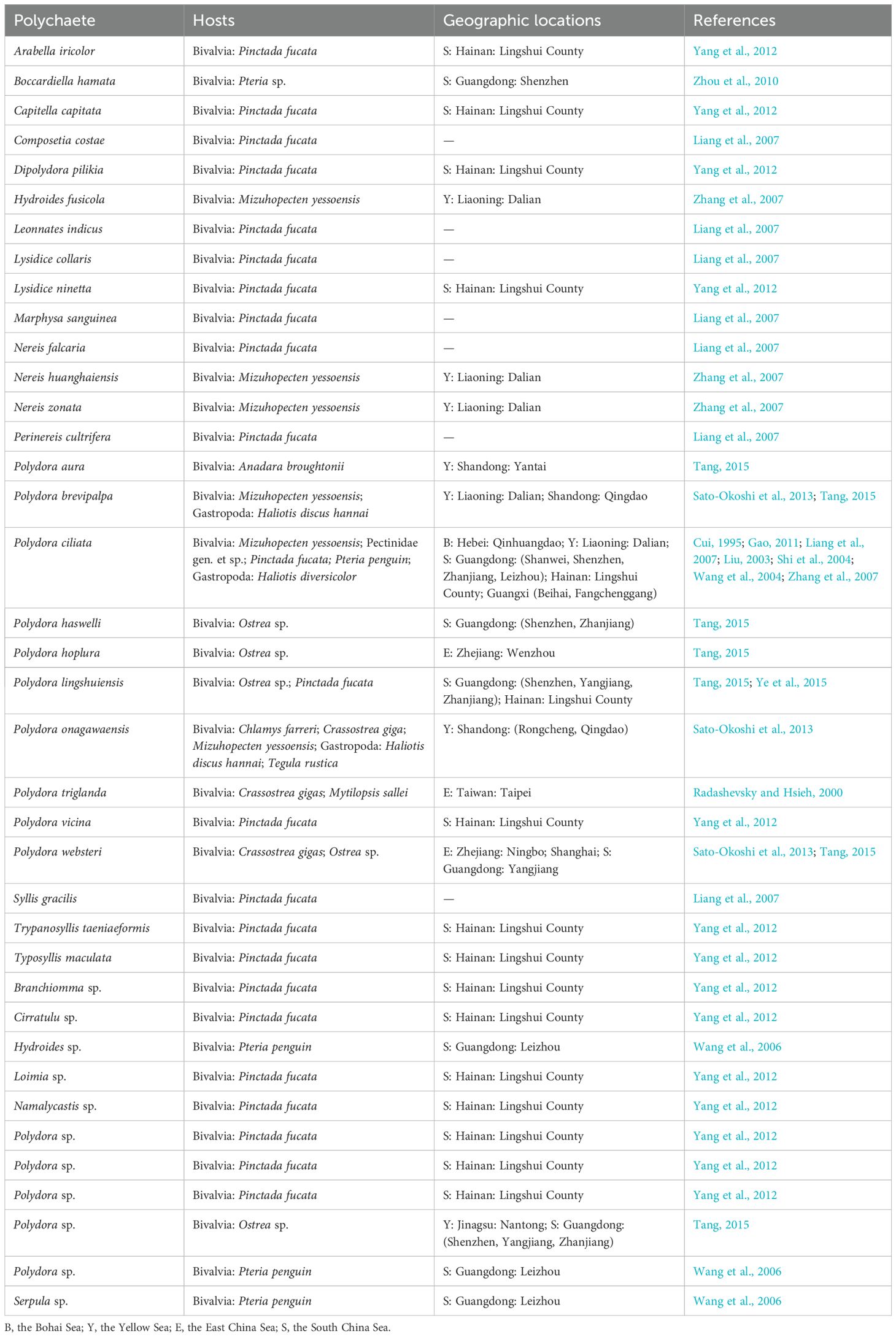 | Polychaete | Hosts | Geographic locations | References |
|---|---|---|---|
| Arabella iricolor | Bivalvia: Pinctada fucata | S: Hainan: Lingshui County | Yang et al., 2012 |
| Boccardiella hamata | Bivalvia: Pteria sp. | S: Guangdong: Shenzhen | Zhou et al., 2010 |
| Capitella capitata | Bivalvia: Pinctada fucata | S: Hainan: Lingshui County | Yang et al., 2012 |
| Composetia costae | Bivalvia: Pinctada fucata | — | Liang et al., 2007 |
| Dipolydora pilikia | Bivalvia: Pinctada fucata | S: Hainan: Lingshui County | Yang et al., 2012 |
| Hydroides fusicola | Bivalvia: Mizuhopecten yessoensis | Y: Liaoning: Dalian | Zhang et al., 2007 |
| Leonnates indicus | Bivalvia: Pinctada fucata | — | Liang et al., 2007 |
| Lysidice collaris | Bivalvia: Pinctada fucata | — | Liang et al., 2007 |
| Lysidice ninetta | Bivalvia: Pinctada fucata | S: Hainan: Lingshui County | Yang et al., 2012 |
| Marphysa sanguinea | Bivalvia: Pinctada fucata | — | Liang et al., 2007 |
| Nereis falcaria | Bivalvia: Pinctada fucata | — | Liang et al., 2007 |
| Nereis huanghaiensis | Bivalvia: Mizuhopecten yessoensis | Y: Liaoning: Dalian | Zhang et al., 2007 |
| Nereis zonata | Bivalvia: Mizuhopecten yessoensis | Y: Liaoning: Dalian | Zhang et al., 2007 |
| Perinereis cultrifera | Bivalvia: Pinctada fucata | — | Liang et al., 2007 |
| Polydora aura | Bivalvia: Anadara broughtonii | Y: Shandong: Yantai | Tang, 2015 |
| Polydora brevipalpa | Bivalvia: Mizuhopecten yessoensis; Gastropoda: Haliotis discus hannai | Y: Liaoning: Dalian; Shandong: Qingdao | Sato-Okoshi et al., 2013; Tang, 2015 |
| Polydora ciliata | Bivalvia: Mizuhopecten yessoensis; Pectinidae gen. et sp.; Pinctada fucata; Pteria penguin; Gastropoda: Haliotis diversicolor | B: Hebei: Qinhuangdao; Y: Liaoning: Dalian; S: Guangdong: (Shanwei, Shenzhen, Zhanjiang, Leizhou); Hainan: Lingshui County; Guangxi (Beihai, Fangchenggang) | Cui, 1995; Gao, 2011; Liang et al., 2007; Liu, 2003; Shi et al., 2004; Wang et al., 2004; Zhang et al., 2007 |
| Polydora haswelli | Bivalvia: Ostrea sp. | S: Guangdong: (Shenzhen, Zhanjiang) | Tang, 2015 |
| Polydora hoplura | Bivalvia: Ostrea sp. | E: Zhejiang: Wenzhou | Tang, 2015 |
| Polydora lingshuiensis | Bivalvia: Ostrea sp.; Pinctada fucata | S: Guangdong: (Shenzhen, Yangjiang, Zhanjiang); Hainan: Lingshui County | Tang, 2015; Ye et al., 2015 |
| Polydora onagawaensis | Bivalvia: Chlamys farreri; Crassostrea giga; Mizuhopecten yessoensis; Gastropoda: Haliotis discus hannai; Tegula rustica | Y: Shandong: (Rongcheng, Qingdao) | Sato-Okoshi et al., 2013 |
| Polydora triglanda | Bivalvia: Crassostrea gigas; Mytilopsis sallei | E: Taiwan: Taipei | Radashevsky and Hsieh, 2000 |
| Polydora vicina | Bivalvia: Pinctada fucata | S: Hainan: Lingshui County | Yang et al., 2012 |
| Polydora websteri | Bivalvia: Crassostrea gigas; Ostrea sp. | E: Zhejiang: Ningbo; Shanghai; S: Guangdong: Yangjiang | Sato-Okoshi et al., 2013; Tang, 2015 |
| Syllis gracilis | Bivalvia: Pinctada fucata | — | Liang et al., 2007 |
| Trypanosyllis taeniaeformis | Bivalvia: Pinctada fucata | S: Hainan: Lingshui County | Yang et al., 2012 |
| Typosyllis maculata | Bivalvia: Pinctada fucata | S: Hainan: Lingshui County | Yang et al., 2012 |
| Branchiomma sp. | Bivalvia: Pinctada fucata | S: Hainan: Lingshui County | Yang et al., 2012 |
| Cirratulu sp. | Bivalvia: Pinctada fucata | S: Hainan: Lingshui County | Yang et al., 2012 |
| Hydroides sp. | Bivalvia: Pteria penguin | S: Guangdong: Leizhou | Wang et al., 2006 |
| Loimia sp. | Bivalvia: Pinctada fucata | S: Hainan: Lingshui County | Yang et al., 2012 |
| Namalycastis sp. | Bivalvia: Pinctada fucata | S: Hainan: Lingshui County | Yang et al., 2012 |
| Polydora sp. | Bivalvia: Pinctada fucata | S: Hainan: Lingshui County | Yang et al., 2012 |
| Polydora sp. | Bivalvia: Pinctada fucata | S: Hainan: Lingshui County | Yang et al., 2012 |
| Polydora sp. | Bivalvia: Pinctada fucata | S: Hainan: Lingshui County | Yang et al., 2012 |
| Polydora sp. | Bivalvia: Ostrea sp. | Y: Jinagsu: Nantong; S: Guangdong: (Shenzhen, Yangjiang, Zhanjiang) | Tang, 2015 |
| Polydora sp. | Bivalvia: Pteria penguin | S: Guangdong: Leizhou | Wang et al., 2006 |
| Serpula sp. | Bivalvia: Pteria penguin | S: Guangdong: Leizhou | Wang et al., 2006 |

B, the Bohai Sea; Y, the Yellow Sea; E, the East China Sea; S, the South China Sea.